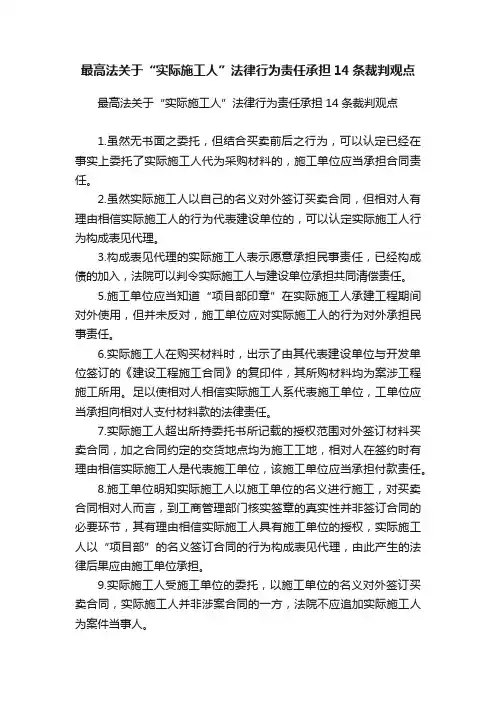 最高法关于“实际施工人”法律行为责任承担 14 条裁判观点

最高法关于“实际施工人”法律行为责任承担 14 条裁判观点

1.虽然无书面之委托，但结合买卖前后之行为，可以认定已经在事实上委托了实际施工人代为采购材料的，施工单位应当承担合同责任。

2.虽然实际施工人以自己的名义对外签订买卖合同，但相对人有理由相信实际施工人的行为代表建设单位的，可以认定实际施工人行为构成表见代理。

3.构成表见代理的实际施工人表示愿意承担民事责任，已经构成债的加入，法院可以判令实际施工人与建设单位承担共同清偿责任。

5.施工单位应当知道“项目部印章”在实际施工人承建工程期间对外使用，但并未反对，施工单位应对实际施工人的行为对外承担民事责任。

6.实际施工人在购买材料时，出示了由其代表建设单位与开发单位签订的《建设工程施工合同》的复印件，其所购材料均为案涉工程施工所用。足以使相对人相信实际施工人系代表施工单位，工单位应当承担向相对人支付材料款的法律责任。

7.实际施工人超出所持委托书所记载的授权范围对外签订材料买卖合同，加之合同约定的交货地点均为施工工地，相对人在签约时有理由相信实际施工人是代表施工单位，该施工单位应当承担付款责任。

8.施工单位明知实际施工人以施工单位的名义进行施工，对买卖合同相对人而言，到工商管理部门核实签章的真实性并非签订合同的必要环节，其有理由相信实际施工人具有施工单位的授权，实际施工人以“项目部”的名义签订合同的行为构成表见代理，由此产生的法律后果应由施工单位承担。

9.实际施工人受施工单位的委托，以施工单位的名义对外签订买卖合同，实际施工人并非涉案合同的一方，法院不应追加实际施工人为案件当事人。